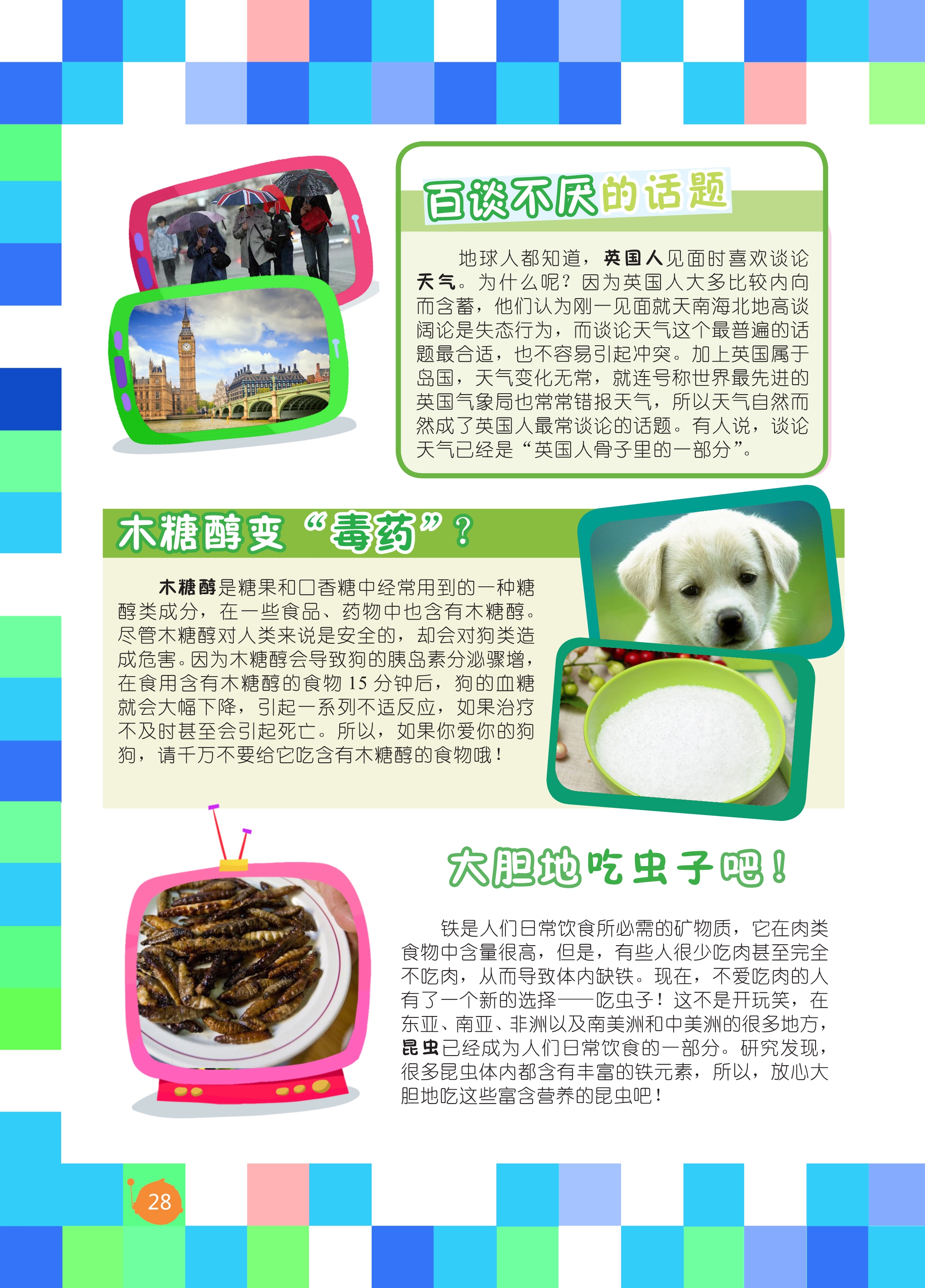 百谈不厌的话题

地球人都知道，英国人见面时喜欢谈论天气。为什么呢？因为英国人大多比较内向而含蓄，他们认为刚一见面就天南海北地高谈阔论是失态行为，而谈论天气这个最普遍的话题最合适，也不容易引起冲突。加上英国属于岛国，天气变化无常，就连号称世界最先进的英国气象局也常常错报天气，所以天气自然而然成了英国人最常谈论的话题。有人说，谈论天气已经是“英国人骨子里的一部分”。

木糖醇变“毒药”？

木糖醇是糖果和口香糖中经常用到的一种糖醇类成分，在一些食品、药物中也含有木糖醇。尽管木糖醇对人类来说是安全的，却会对狗类造成危害。因为木糖醇会导致狗的胰岛素分泌骤增，在食用含有木糖醇的食物15分钟后，狗的血糖就会大幅下降，引起一系列不适反应，如果治疗不及时甚至会引起死亡。所以，如果你爱你的狗狗，请千万不要给它吃含有木糖醇的食物哦！

大胆地吃虫子吧！

铁是人们日常饮食所必需的矿物质，它在肉类食物中含量很高，但是，有些人很少吃肉甚至完全不吃肉，从而导致体内缺铁。现在，不爱吃肉的人有了一个新的选择——吃虫子！这不是开玩笑，在东亚、南亚、非洲以及南美洲和中美洲的很多地方，昆虫已经成为人们日常饮食的一部分。研究发现，很多昆虫体内都含有丰富的铁元素，所以，放心大胆地吃这些富含营养的昆虫吧！

28